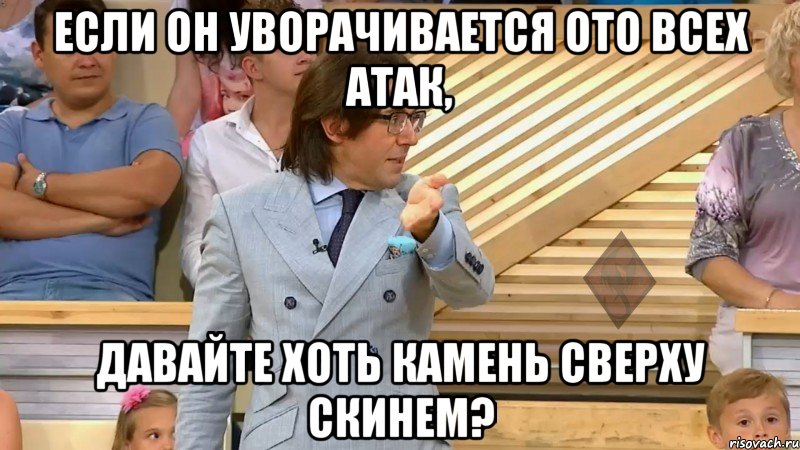 ЕСЛИ ОН УВОРАЧИВАЕТСЯ ОТО ВСЕХ АТАК,

ДАВАЙТЕ ХОТЬ КАМЕНЬ СВЕРХУ СКИНЕМ?

risovach.ru